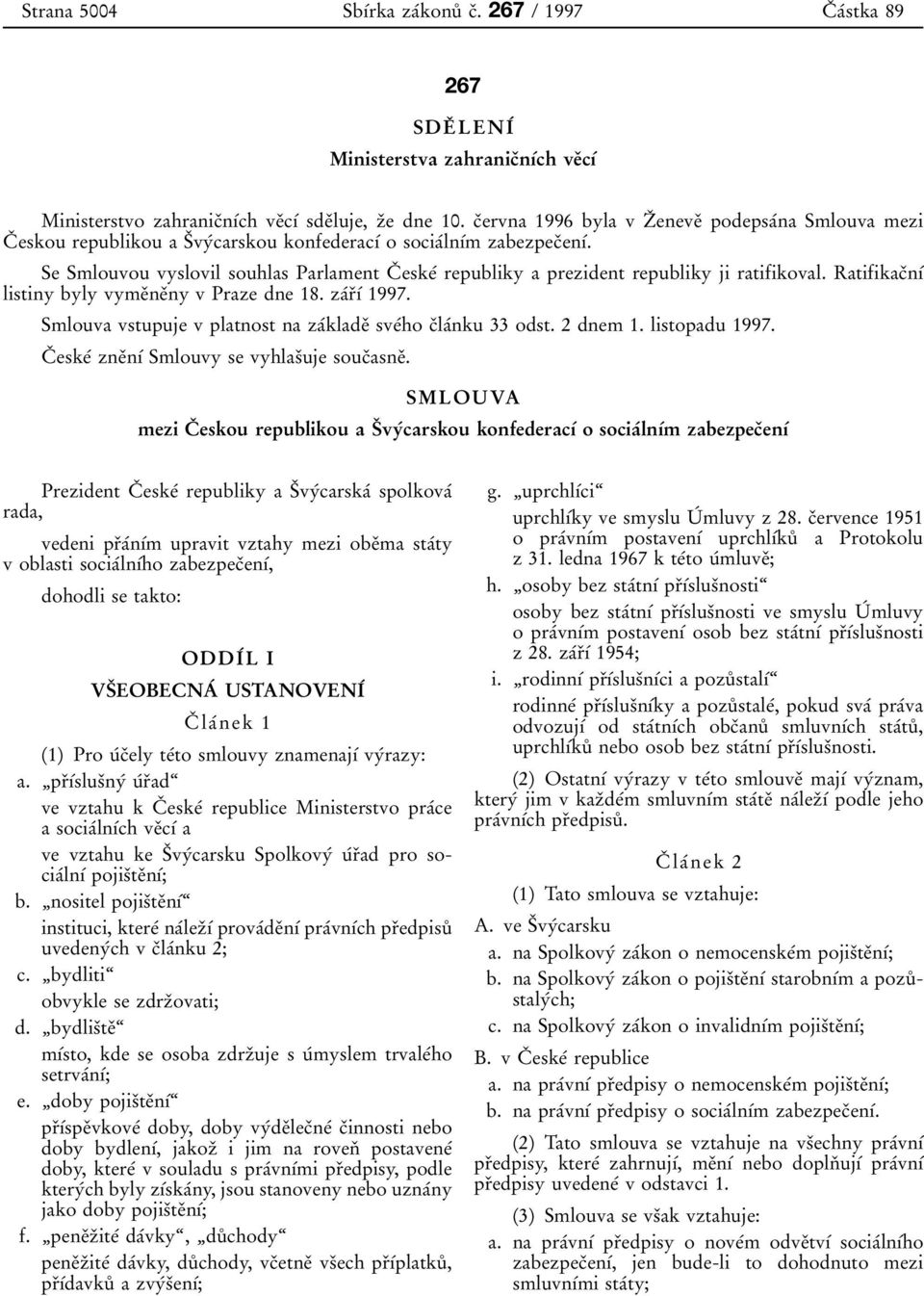 Strana 5004 Sbírka zákonů č. 267 / 1997 Částka 89

267

SDĚLENÍ

Ministerstva zahraničních věcí

Ministerstvo zahraničních věcí sděluje, že dne 10. června 1996 byla v Ženevě podepsána Smlouva mezi Českou republikou a Švýcarskou konfederací o sociálním zabezpečení.

Se Smlouvou vyslovil souhlas Parlament České republiky a prezident republiky ji ratifikoval. Ratifikační listiny byly vyměněny v Praze dne 18. září 1997.

Smlouva vstupuje v platnost na základě svého článku 33 odst. 2 dnem 1. listopadu 1997.

České znění Smlouvy se vyhlašuje současně.

SMLOUVA

mezi Českou republikou a Švýcarskou konfederací o sociálním zabezpečení

Prezident České republiky a Švýcarská spolková rada,

vedeni přáním upravit vztahy mezi oběma státy v oblasti sociálního zabezpečení,

dohodli se takto:

ODDÍL I

VŠEOBECNÁ USTANOVENÍ

Článek 1

(1) Pro účely této smlouvy znamenají výrazy:

a. „příslušný úřad“
ve vztahu k České republice Ministerstvo práce a sociálních věcí a
ve vztahu ke Švýcarsku Spolkový úřad pro sociální pojištění;

b. „nositel pojištění“
instituci, které náleží provádění právních předpisů uvedených v článku 2;

c. „bydliti“
obvykle se zdržovati;

d. „bydliště“
místo, kde se osoba zdržuje s úmyslem trvalého setrvání;

e. „doby pojištění“
příspěvkové doby, doby výdělečné činnosti nebo doby bydlení, jakož i jim na roveň postavené doby, které v souladu s právními předpisy, podle kterých byly získány, jsou stanoveny nebo uznány jako doby pojištění;

f. „peněžité dávky“, „důchody“
peněžité dávky, důchody, včetně všech příplatků, přídavků a zvýšení;

g. „uprchlíci“
uprchlíky ve smyslu Úmluvy z 28. července 1951 o právním postavení uprchlíků a Protokolu z 31. ledna 1967 k této úmluvě;

h. „osoby bez státní příslušnosti“
osoby bez státní příslušnosti ve smyslu Úmluvy o právním postavení osob bez státní příslušnosti z 28. září 1954;

i. „rodinní příslušníci a pozůstalí“
rodinné příslušníky a pozůstalé, pokud svá práva odvozují od státních občanů smluvních států, uprchlíků nebo osob bez státní příslušnosti.

(2) Ostatní výrazy v této smlouvě mají význam, který jim v každém smluvním státě náleží podle jeho právních předpisů.

Článek 2

(1) Tato smlouva se vztahuje:

A. ve Švýcarsku
a. na Spolkový zákon o nemocenském pojištění;
b. na Spolkový zákon o pojištění starobním a pozůstalých;
c. na Spolkový zákon o invalidním pojištění;

B. v České republice
a. na právní předpisy o nemocenském pojištění;
b. na právní předpisy o sociálním zabezpečení.

(2) Tato smlouva se vztahuje na všechny právní předpisy, které zahrnují, mění nebo doplňují právní předpisy uvedené v odstavci 1.

(3) Smlouva se však vztahuje:

a. na právní předpisy o novém odvětví sociálního zabezpečení, jen bude-li to dohodnuto mezi smluvními státy;